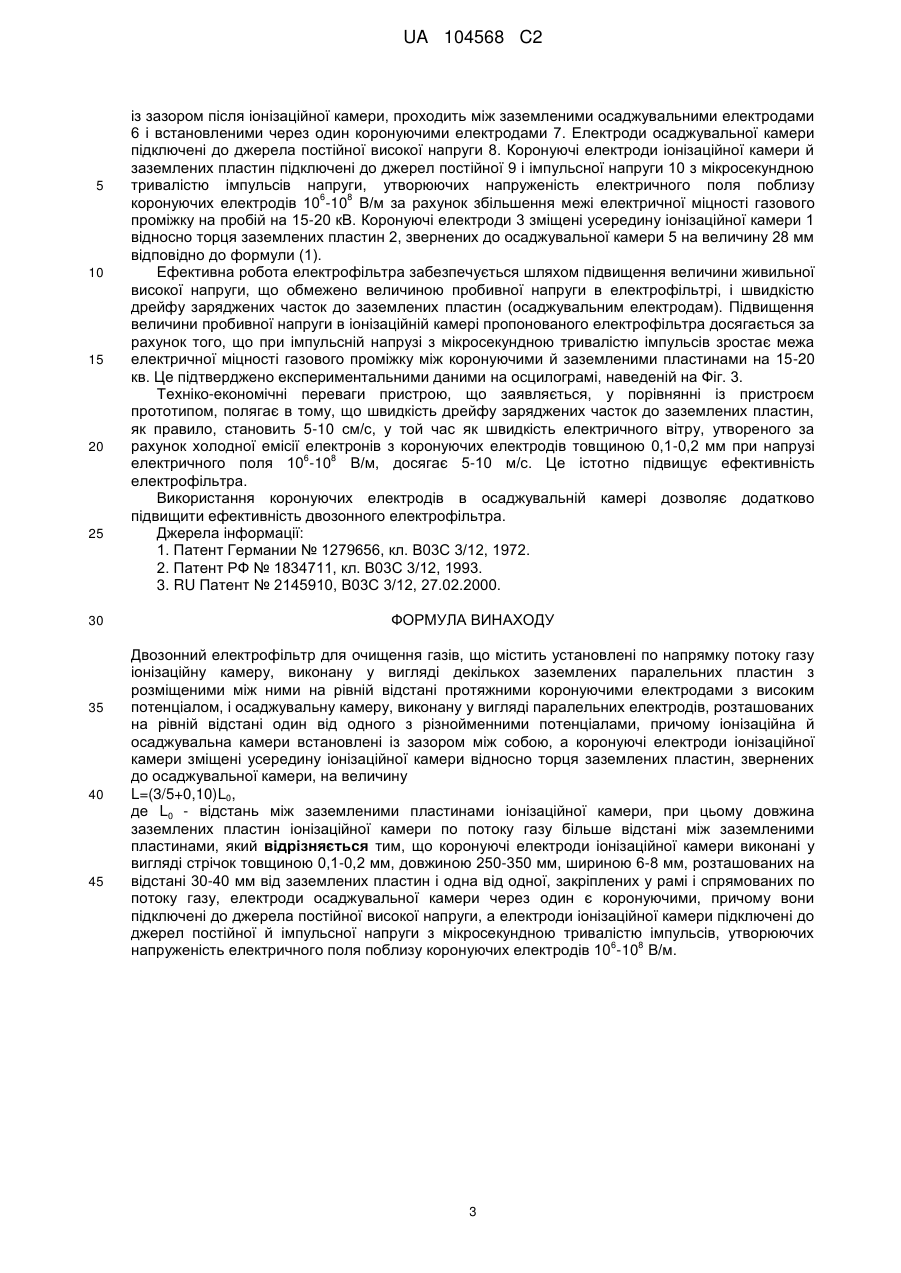 UA 104568 C2

із зазором після іонізаційної камери, проходить між заземленими осаджувальними електродами 6 і встановленими через один коронуючими електродами 7. Електроди осаджувальної камери підключені до джерела постійної високої напруги 8. Коронуючі електроди іонізаційної камери й заземлених пластин підключені до джерел постійної 9 і імпульсної напруги 10 з мікросекундною
5 тривалістю імпульсів напруги, утворюючих напруженість електричного поля поблизу коронуючих електродів $10^6$-$10^8$ В/м за рахунок збільшення межі електричної міцності газового проміжку на пробій на 15-20 кВ. Коронуючі електроди 3 зміщені усередину іонізаційної камери 1 відносно торця заземлених пластин 2, звернених до осаджувальної камери 5 на величину 28 мм відповідно до формули (1).
10 Ефективна робота електрофільтра забезпечується шляхом підвищення величини живильної високої напруги, що обмежено величиною пробивної напруги в електрофільтрі, і швидкістю дрейфу заряджених часток до заземлених пластин (осаджувальним електродам). Підвищення величини пробивної напруги в іонізаційній камері пропонованого електрофільтра досягається за рахунок того, що при імпульсній напрузі з мікросекундною тривалістю імпульсів зростає межа
15 електричної міцності газового проміжку між коронуючими й заземленими пластинами на 15-20 кв. Це підтверджено експериментальними даними на осцилограмі, наведеній на Фіг. 3.

Техніко-економічні переваги пристрою, що заявляється, у порівнянні із пристроєм прототипом, полягає в тому, що швидкість дрейфу заряджених часток до заземлених пластин, як правило, становить 5-10 см/с, у той час як швидкість електричного вітру, утвореного за
20 рахунок холодної емісії електронів з коронуючих електродів товщиною 0,1-0,2 мм при напрузі електричного поля $10^6$-$10^8$ В/м, досягає 5-10 м/с. Це істотно підвищує ефективність електрофільтра.

Використання коронуючих електродів в осаджувальній камері дозволяє додатково підвищити ефективність двозонного електрофільтра.
25 Джерела інформації:
1. Патент Германии № 1279656, кл. В03С 3/12, 1972.
2. Патент РФ № 1834711, кл. В03С 3/12, 1993.
3. RU Патент № 2145910, В03С 3/12, 27.02.2000.

30 ФОРМУЛА ВИНАХОДУ

Двозонний електрофільтр для очищення газів, що містить установлені по напрямку потоку газу іонізаційну камеру, виконану у вигляді декількох заземлених паралельних пластин з розміщеними між ними на рівній відстані протяжними коронуючими електродами з високим
35 потенціалом, і осаджувальну камеру, виконану у вигляді паралельних електродів, розташованих на рівній відстані один від одного з різнойменними потенціалами, причому іонізаційна й осаджувальна камери встановлені із зазором між собою, а коронуючі електроди іонізаційної камери зміщені усередину іонізаційної камери відносно торця заземлених пластин, звернених до осаджувальної камери, на величину
40 $L=(3/5+0,10)L_0$,
де $L_0$ - відстань між заземленими пластинами іонізаційної камери, при цьому довжина заземлених пластин іонізаційної камери по потоку газу більше відстані між заземленими пластинами, який **відрізняється** тим, що коронуючі електроди іонізаційної камери виконані у вигляді стрічок товщиною 0,1-0,2 мм, довжиною 250-350 мм, шириною 6-8 мм, розташованих на
45 відстані 30-40 мм від заземлених пластин і одна від одної, закріплених у рамі і спрямованих по потоку газу, електроди осаджувальної камери через один є коронуючими, причому вони підключені до джерела постійної високої напруги, а електроди іонізаційної камери підключені до джерел постійної й імпульсної напруги з мікросекундною тривалістю імпульсів, утворюючих напруженість електричного поля поблизу коронуючих електродів $10^6$-$10^8$ В/м.

3